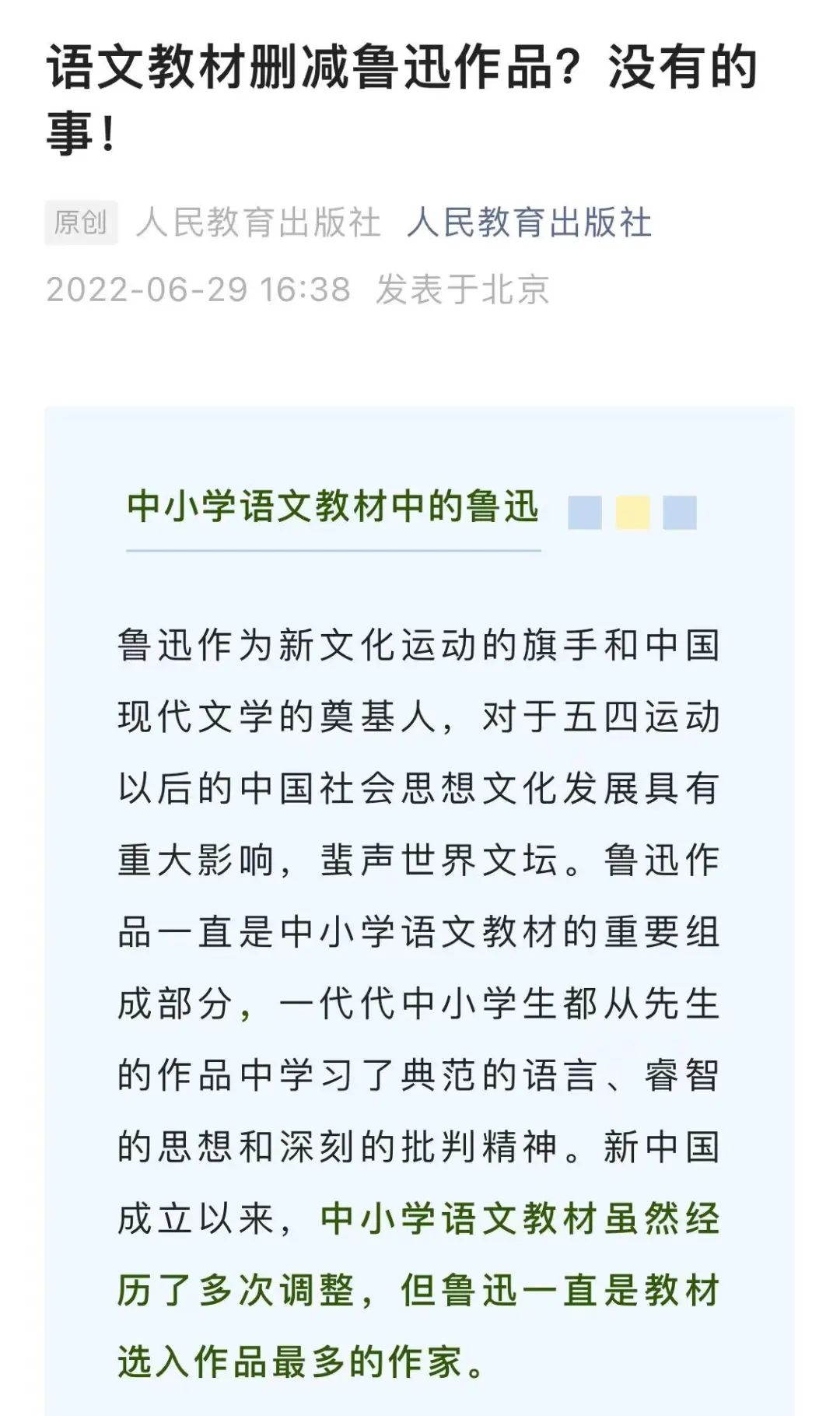 语文教材删减鲁迅作品？没有的事！

原创 人民教育出版社 人民教育出版社
2022-06-29 16:38 发表于北京

中小学语文教材中的鲁迅

鲁迅作为新文化运动的旗手和中国现代文学的奠基人，对于五四运动以后的中国社会思想文化发展具有重大影响，蜚声世界文坛。鲁迅作品一直是中小学语文教材的重要组成部分，一代代中小学生都从先生的作品中学习了典范的语言、睿智的思想和深刻的批判精神。新中国成立以来，中小学语文教材虽然经历了多次调整，但鲁迅一直是教材选入作品最多的作家。